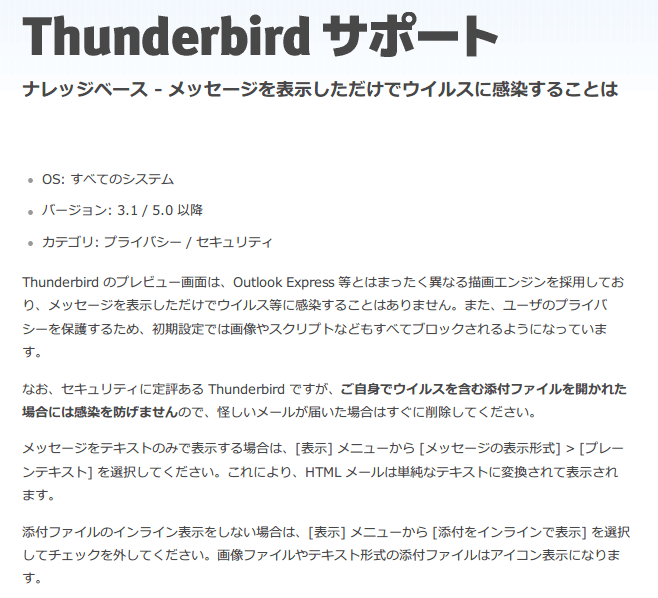 Thunderbird サポート

ナレッジベース - メッセージを表示しただけでウイルスに感染することは

- OS: すべてのシステム
- バージョン: 3.1 / 5.0 以降
- カテゴリ: プライバシー / セキュリティ

Thunderbird のプレビュー画面は、Outlook Express 等とはまったく異なる描画エンジンを採用しており、メッセージを表示しただけでウイルス等に感染することはありません。また、ユーザのプライバシーを保護するため、初期設定では画像やスクリプトなどもすべてブロックされるようになっています。

なお、セキュリティに定評ある Thunderbird ですが、ご自身でウイルスを含む添付ファイルを開かれた場合には感染を防げませんので、怪しいメールが届いた場合はすぐに削除してください。

メッセージをテキストのみで表示する場合は、[表示] メニューから [メッセージの表示形式] > [プレーンテキスト] を選択してください。これにより、HTML メールは単純なテキストに変換されて表示されます。

添付ファイルのインライン表示をしない場合は、[表示] メニューから [添付をインラインで表示] を選択してチェックを外してください。画像ファイルやテキスト形式の添付ファイルはアイコン表示になります。